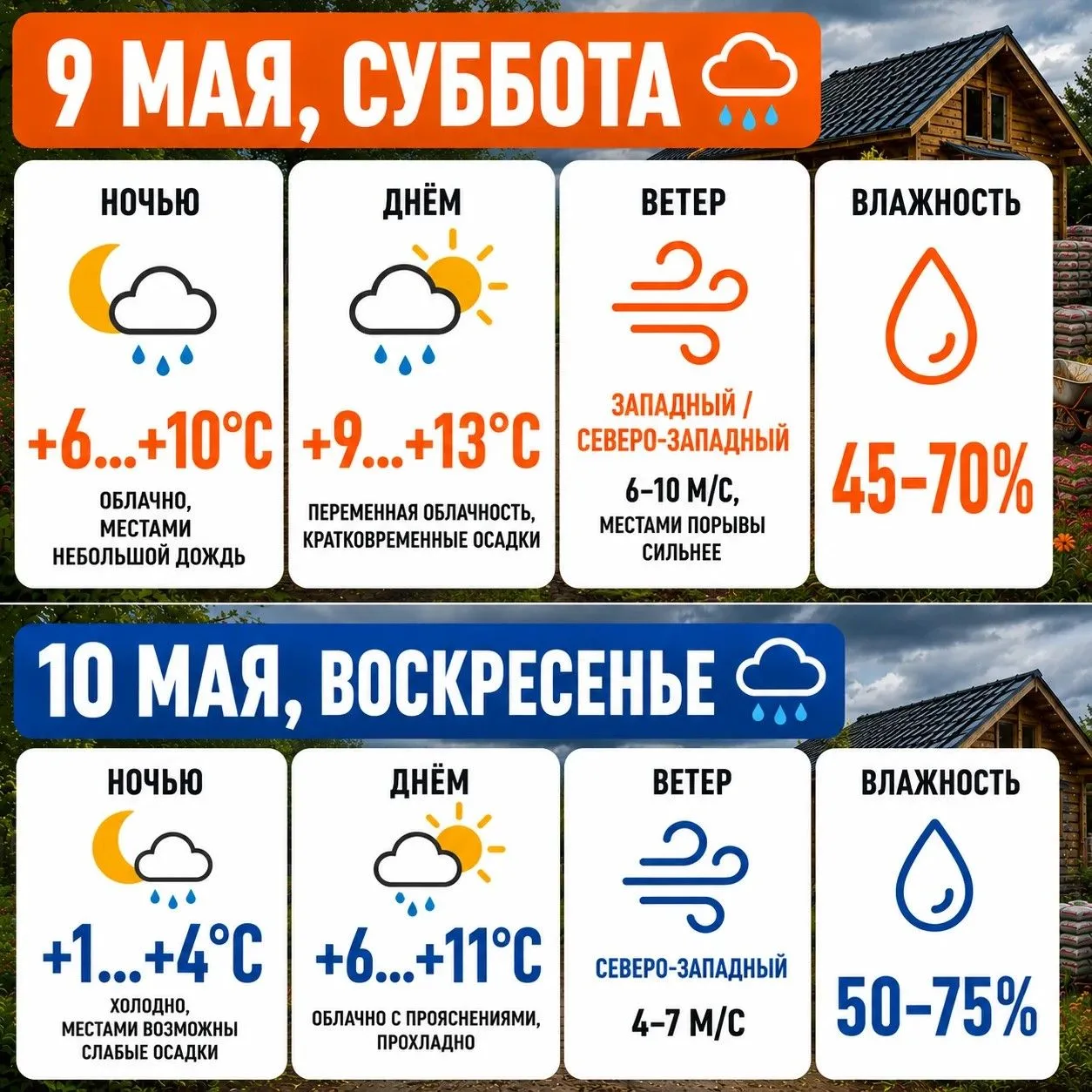 9 МАЯ, СУББОТА

НОЧЬЮ

+6...+10°C

ОБЛАЧНО, МЕСТАМИ НЕБОЛЬШОЙ ДОЖДЬ

ДНЁМ

+9...+13°C

ПЕРЕМЕННАЯ ОБЛАЧНОСТЬ, КРАТКОВРЕМЕННЫЕ ОСАДКИ

ВЕТЕР

ЗАПАДНЫЙ / СЕВЕРО-ЗАПАДНЫЙ

6–10 М/С, МЕСТАМИ ПОРЫВЫ СИЛЬНЕЕ

ВЛАЖНОСТЬ

45–70%

10 МАЯ, ВОСКРЕСЕНЬЕ

НОЧЬЮ

+1...+4°C

ХОЛОДНО, МЕСТАМИ ВОЗМОЖНЫ СЛАБЫЕ ОСАДКИ

ДНЁМ

+6...+11°C

ОБЛАЧНО С ПРОЯСНЕНИЯМИ, ПРОХЛАДНО

ВЕТЕР

СЕВЕРО-ЗАПАДНЫЙ

4–7 М/С

ВЛАЖНОСТЬ

50–75%